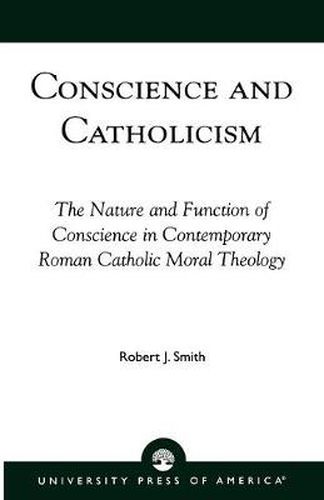 CONSCIENCE AND CATHOLICISM

The Nature and Function of Conscience in Contemporary Roman Catholic Moral Theology

Robert J. Smith

UNIVERSITY PRESS OF AMERICA®